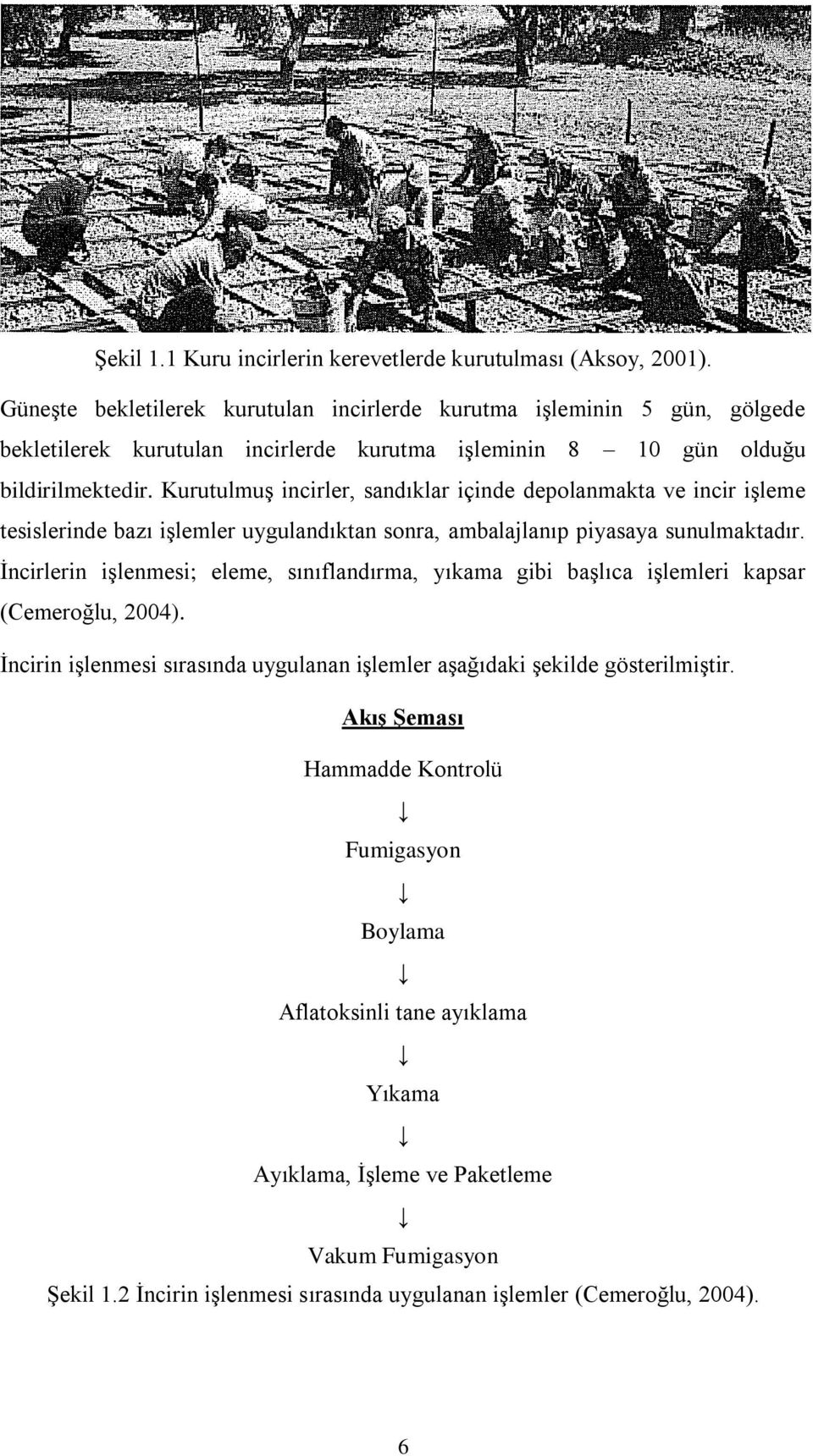 Şekil 1.1 Kuru incirlerin kerevetlerde kurutulması (Aksoy, 2001).

Güneşte bekletilerek kurutulan incirlerde kurutma işleminin 5 gün, gölgede bekletilerek kurutulan incirlerde kurutma işleminin 8 – 10 gün olduğu bildirilmektedir. Kurutulmuş incirler, sandıklar içinde depolanmakta ve incir işleme tesislerinde bazı işlemler uygulandıktan sonra, ambalajlanıp piyasaya sunulmaktadır. İncirlerin işlenmesi; eleme, sınıflandırma, yıkama gibi başlıca işlemleri kapsar (Cemeroğlu, 2004).

İncirin işlenmesi sırasında uygulanan işlemler aşağıdaki şekilde gösterilmiştir.

Akış Şeması

Hammadde Kontrolü

↓

Fumigasyon

↓

Boylama

↓

Aflatoksinli tane ayıklama

↓

Yıkama

↓

Ayıklama, İşleme ve Paketleme

↓

Vakum Fumigasyon

Şekil 1.2 İncirin işlenmesi sırasında uygulanan işlemler (Cemeroğlu, 2004).

6